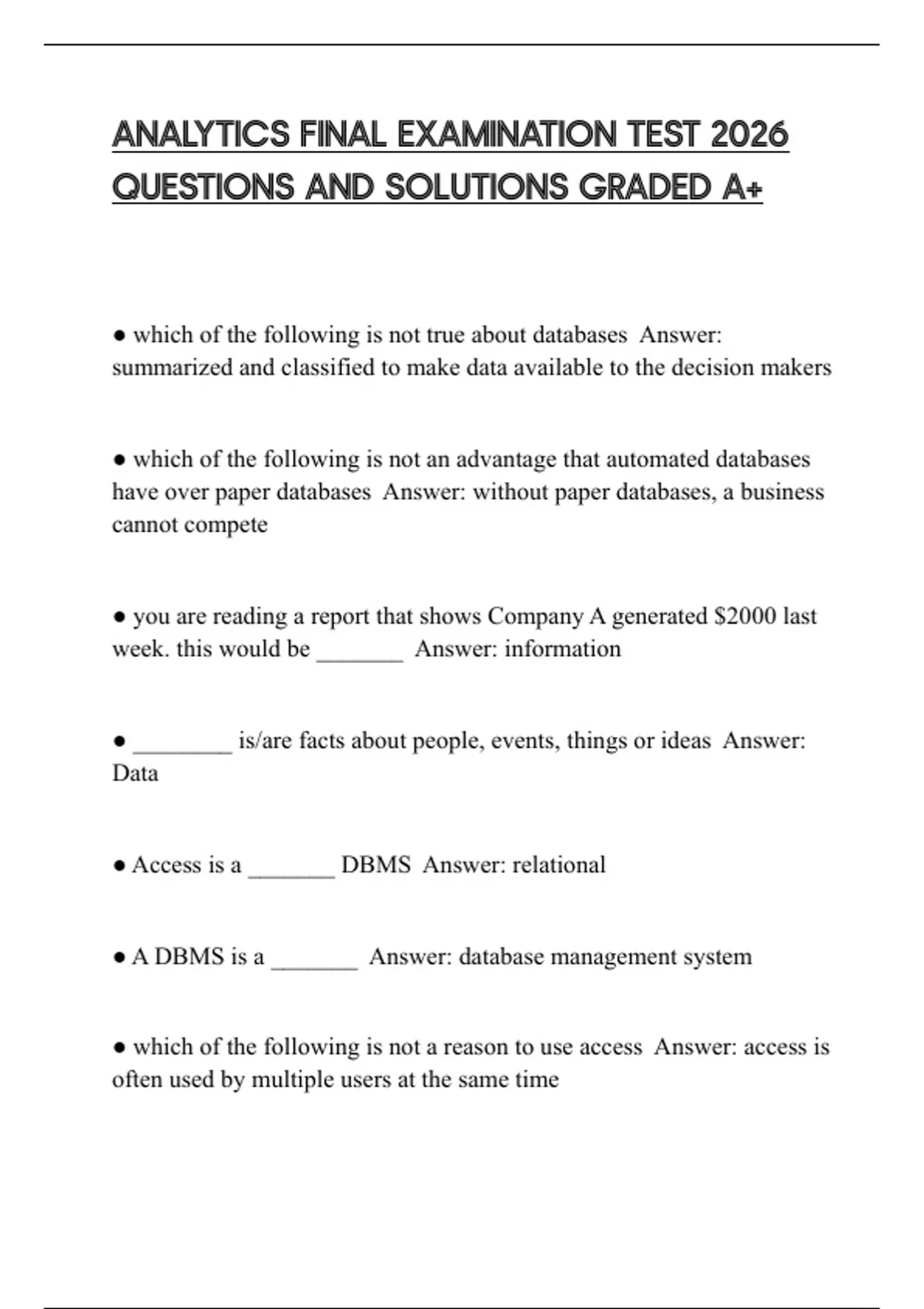 ANALYTICS FINAL EXAMINATION TEST 2026 QUESTIONS AND SOLUTIONS GRADED A+

● which of the following is not true about databases  Answer: summarized and classified to make data available to the decision makers

● which of the following is not an advantage that automated databases have over paper databases  Answer: without paper databases, a business cannot compete

● you are reading a report that shows Company A generated \$2000 last week. this would be _______  Answer: information

● ________ is/are facts about people, events, things or ideas  Answer: Data

● Access is a _______ DBMS  Answer: relational

● A DBMS is a _______  Answer: database management system

● which of the following is not a reason to use access  Answer: access is often used by multiple users at the same time